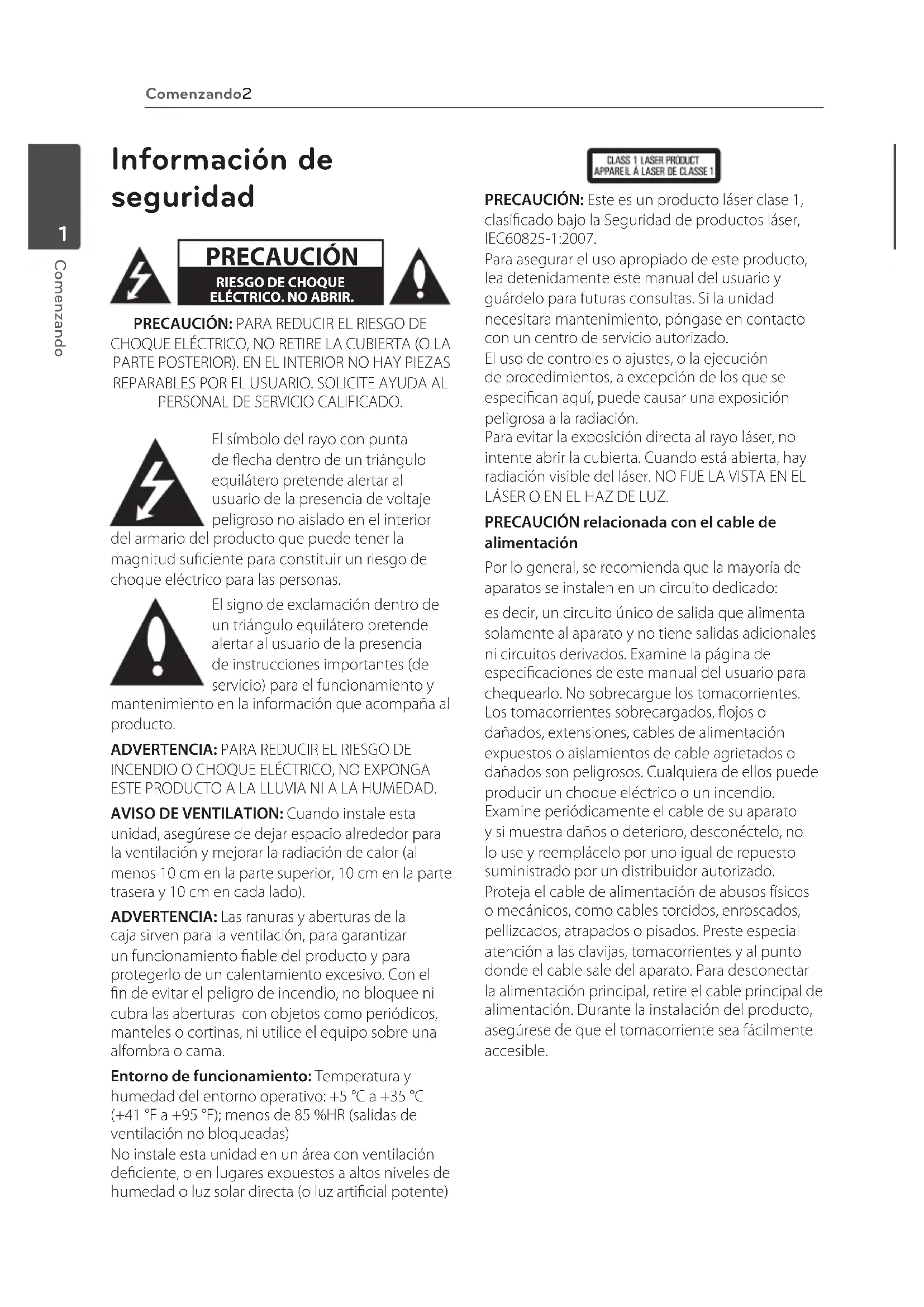 Comenzando2

1

Comenzando

Información de seguridad

PRECAUCIÓN
RIESGO DE CHOQUE ELÉCTRICO. NO ABRIR.

PRECAUCIÓN: PARA REDUCIR EL RIESGO DE CHOQUE ELÉCTRICO, NO RETIRE LA CUBIERTA (O LA PARTE POSTERIOR). EN EL INTERIOR NO HAY PIEZAS REPARABLES POR EL USUARIO. SOLICITE AYUDA AL PERSONAL DE SERVICIO CALIFICADO.

El símbolo del rayo con punta de flecha dentro de un triángulo equilátero pretende alertar al usuario de la presencia de voltaje peligroso no aislado en el interior del armario del producto que puede tener la magnitud suficiente para constituir un riesgo de choque eléctrico para las personas.

El signo de exclamación dentro de un triángulo equilátero pretende alertar al usuario de la presencia de instrucciones importantes (de servicio) para el funcionamiento y mantenimiento en la información que acompaña al producto.

ADVERTENCIA: PARA REDUCIR EL RIESGO DE INCENDIO O CHOQUE ELÉCTRICO, NO EXPONGA ESTE PRODUCTO A LA LLUVIA NI A LA HUMEDAD.

AVISO DE VENTILATION: Cuando instale esta unidad, asegúrese de dejar espacio alrededor para la ventilación y mejorar la radiación de calor (al menos 10 cm en la parte superior, 10 cm en la parte trasera y 10 cm en cada lado).

ADVERTENCIA: Las ranuras y aberturas de la caja sirven para la ventilación, para garantizar un funcionamiento fiable del producto y para protegerlo de un calentamiento excesivo. Con el fin de evitar el peligro de incendio, no bloquee ni cubra las aberturas con objetos como periódicos, manteles o cortinas, ni utilice el equipo sobre una alfombra o cama.

Entorno de funcionamiento: Temperatura y humedad del entorno operativo: +5 °C a +35 °C (+41 °F a +95 °F); menos de 85 %HR (salidas de ventilación no bloqueadas)
No instale esta unidad en un área con ventilación deficiente, o en lugares expuestos a altos niveles de humedad o luz solar directa (o luz artificial potente)

CLASS 1 LASER PRODUCT
APPAREIL À LASER DE CLASSE 1

PRECAUCIÓN: Este es un producto láser clase 1, clasificado bajo la Seguridad de productos láser, IEC60825-1:2007.
Para asegurar el uso apropiado de este producto, lea detenidamente este manual del usuario y guárdelo para futuras consultas. Si la unidad necesitara mantenimiento, póngase en contacto con un centro de servicio autorizado.
El uso de controles o ajustes, o la ejecución de procedimientos, a excepción de los que se especifican aquí, puede causar una exposición peligrosa a la radiación.
Para evitar la exposición directa al rayo láser, no intente abrir la cubierta. Cuando está abierta, hay radiación visible del láser. NO FIJE LA VISTA EN EL LÁSER O EN EL HAZ DE LUZ.

PRECAUCIÓN relacionada con el cable de alimentación

Por lo general, se recomienda que la mayoría de aparatos se instalen en un circuito dedicado:

es decir, un circuito único de salida que alimenta solamente al aparato y no tiene salidas adicionales ni circuitos derivados. Examine la página de especificaciones de este manual del usuario para chequearlo. No sobrecargue los tomacorrientes. Los tomacorrientes sobrecargados, flojos o dañados, extensiones, cables de alimentación expuestos o aislamientos de cable agrietados o dañados son peligrosos. Cualquiera de ellos puede producir un choque eléctrico o un incendio. Examine periódicamente el cable de su aparato y si muestra daños o deterioro, desconéctelo, no lo use y reemplácelo por uno igual de repuesto suministrado por un distribuidor autorizado. Proteja el cable de alimentación de abusos físicos o mecánicos, como cables torcidos, enroscados, pellizcados, atrapados o pisados. Preste especial atención a las clavijas, tomacorrientes y al punto donde el cable sale del aparato. Para desconectar la alimentación principal, retire el cable principal de alimentación. Durante la instalación del producto, asegúrese de que el tomacorriente sea fácilmente accesible.